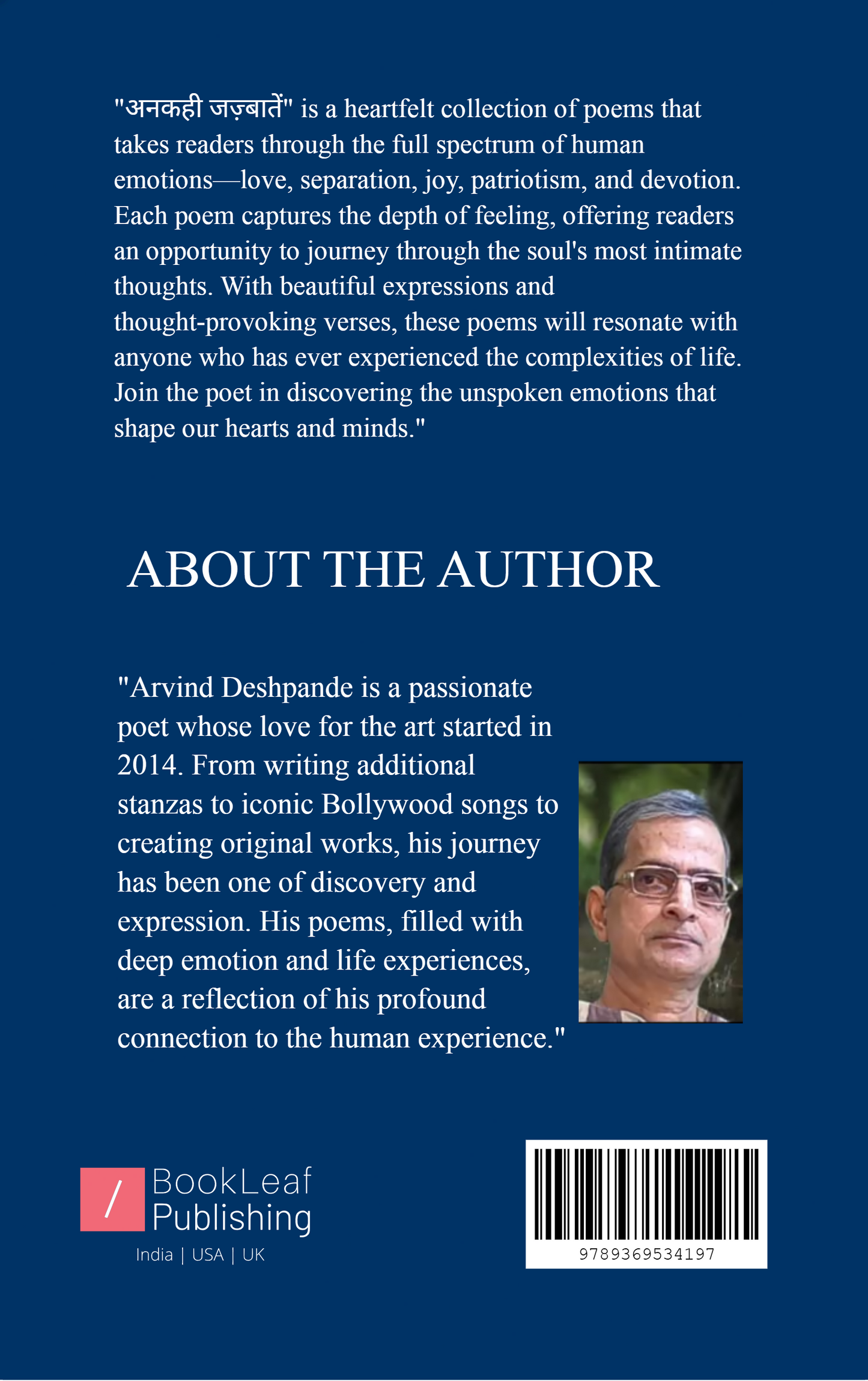 "अनकही जज़्बातें" is a heartfelt collection of poems that takes readers through the full spectrum of human emotions—love, separation, joy, patriotism, and devotion. Each poem captures the depth of feeling, offering readers an opportunity to journey through the soul's most intimate thoughts. With beautiful expressions and thought-provoking verses, these poems will resonate with anyone who has ever experienced the complexities of life. Join the poet in discovering the unspoken emotions that shape our hearts and minds."

ABOUT THE AUTHOR

"Arvind Deshpande is a passionate poet whose love for the art started in 2014. From writing additional stanzas to iconic Bollywood songs to creating original works, his journey has been one of discovery and expression. His poems, filled with deep emotion and life experiences, are a reflection of his profound connection to the human experience."

/ BookLeaf Publishing
India | USA | UK

9789369534197